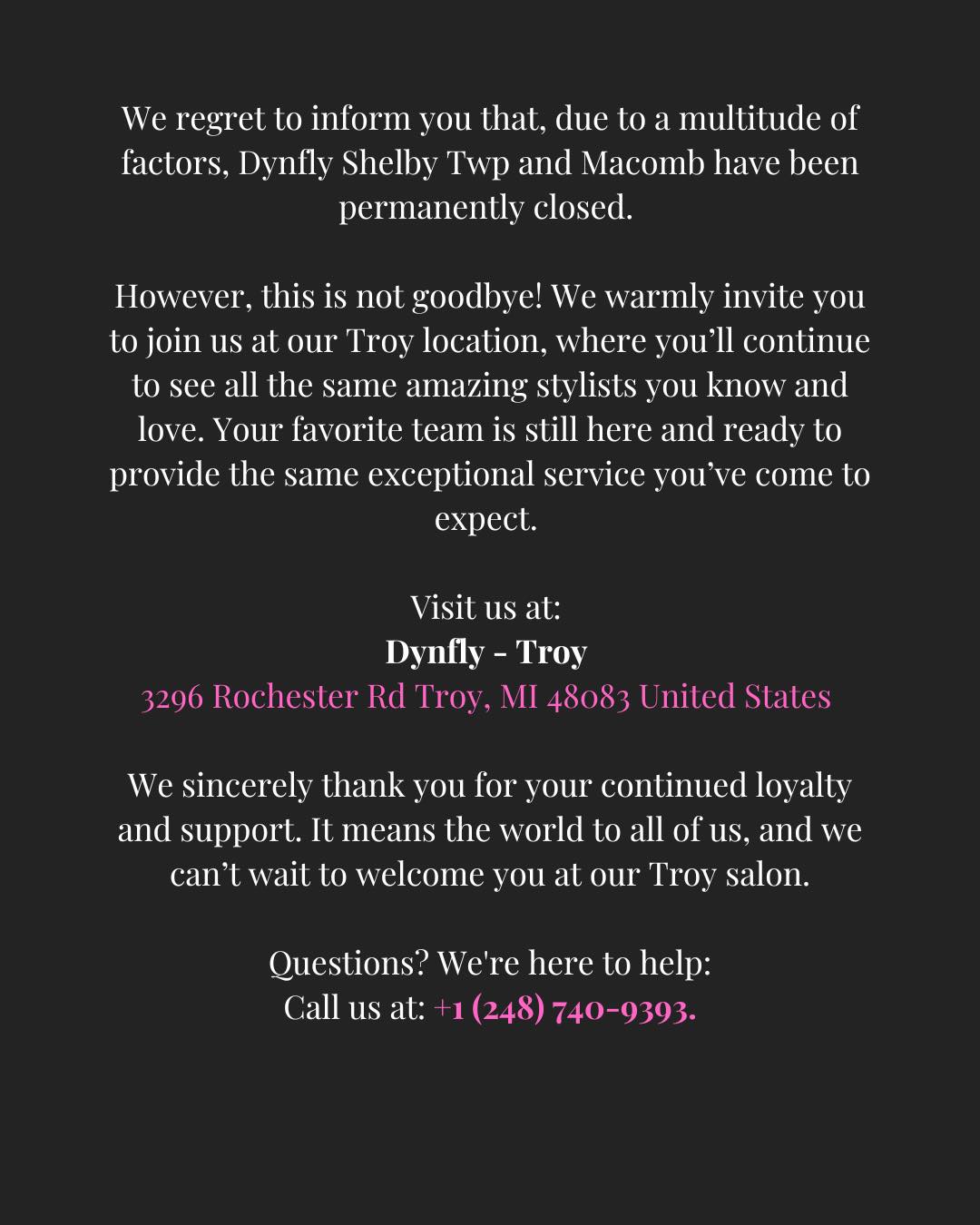 We regret to inform you that, due to a multitude of factors, Dynfly Shelby Twp and Macomb have been permanently closed.

However, this is not goodbye! We warmly invite you to join us at our Troy location, where you'll continue to see all the same amazing stylists you know and love. Your favorite team is still here and ready to provide the same exceptional service you've come to expect.

Visit us at:
Dynfly - Troy
3296 Rochester Rd Troy, MI 48083 United States

We sincerely thank you for your continued loyalty and support. It means the world to all of us, and we can't wait to welcome you at our Troy salon.

Questions? We're here to help:
Call us at: +1 (248) 740-9393.